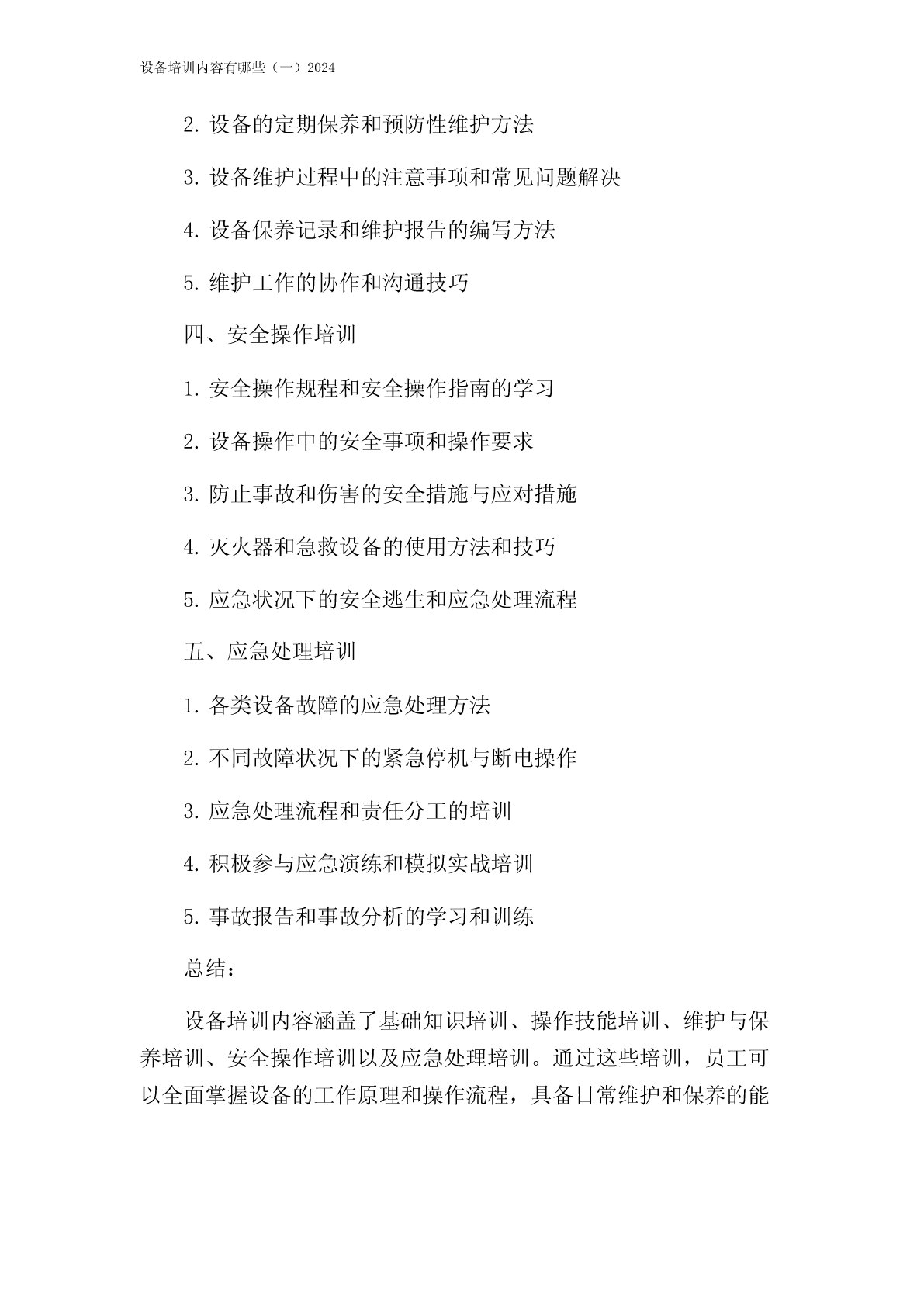 设备培训内容有哪些（一）2024

2. 设备的定期保养和预防性维护方法

3. 设备维护过程中的注意事项和常见问题解决

4. 设备保养记录和维护报告的编写方法

5. 维护工作的协作和沟通技巧

四、安全操作培训

1. 安全操作规程和安全操作指南的学习

2. 设备操作中的安全事项和操作要求

3. 防止事故和伤害的安全措施与应对措施

4. 灭火器和急救设备的使用方法和技巧

5. 应急状况下的安全逃生和应急处理流程

五、应急处理培训

1. 各类设备故障的应急处理方法

2. 不同故障状况下的紧急停机与断电操作

3. 应急处理流程和责任分工的培训

4. 积极参与应急演练和模拟实战培训

5. 事故报告和事故分析的学习和训练

总结：

设备培训内容涵盖了基础知识培训、操作技能培训、维护与保养培训、安全操作培训以及应急处理培训。通过这些培训，员工可以全面掌握设备的工作原理和操作流程，具备日常维护和保养的能